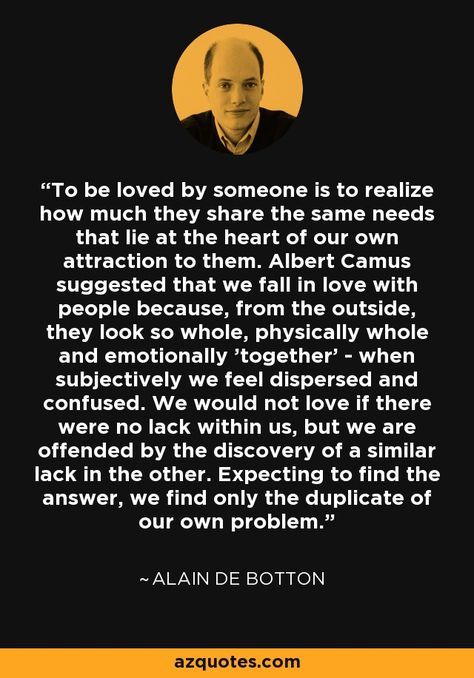 “To be loved by someone is to realize how much they share the same needs that lie at the heart of our own attraction to them. Albert Camus suggested that we fall in love with people because, from the outside, they look so whole, physically whole and emotionally ’together’ - when subjectively we feel dispersed and confused. We would not love if there were no lack within us, but we are offended by the discovery of a similar lack in the other. Expecting to find the answer, we find only the duplicate of our own problem.”

~ ALAIN DE BOTTON

azquotes.com